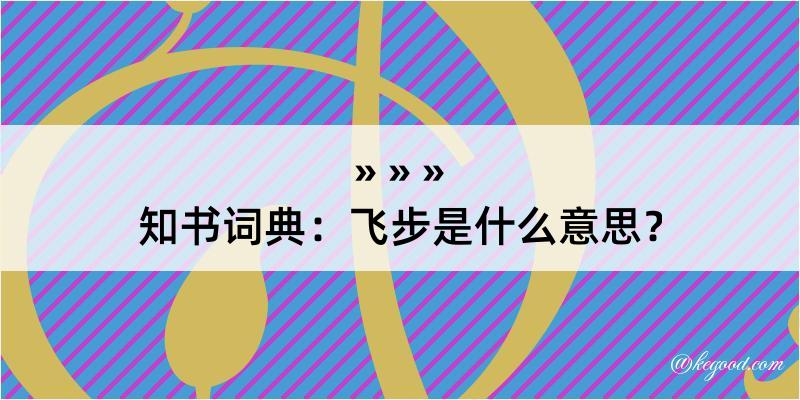 » » »
知书词典：飞步是什么意思？

@kegood.com